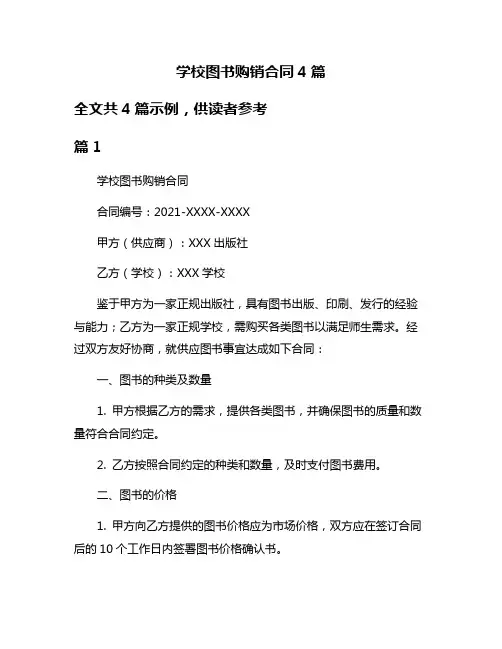 学校图书购销合同 4 篇

全文共 4 篇示例，供读者参考

篇 1

学校图书购销合同

合同编号：2021-XXXX-XXXX

甲方（供应商）：XXX 出版社

乙方（学校）：XXX 学校

鉴于甲方为一家正规出版社，具有图书出版、印刷、发行的经验与能力；乙方为一家正规学校，需购买各类图书以满足师生需求。经过双方友好协商，就供应图书事宜达成如下合同：

一、图书的种类及数量

1. 甲方根据乙方的需求，提供各类图书，并确保图书的质量和数量符合合同约定。

2. 乙方按照合同约定的种类和数量，及时支付图书费用。

二、图书的价格

1. 甲方向乙方提供的图书价格应为市场价格，双方应在签订合同后的 10 个工作日内签署图书价格确认书。